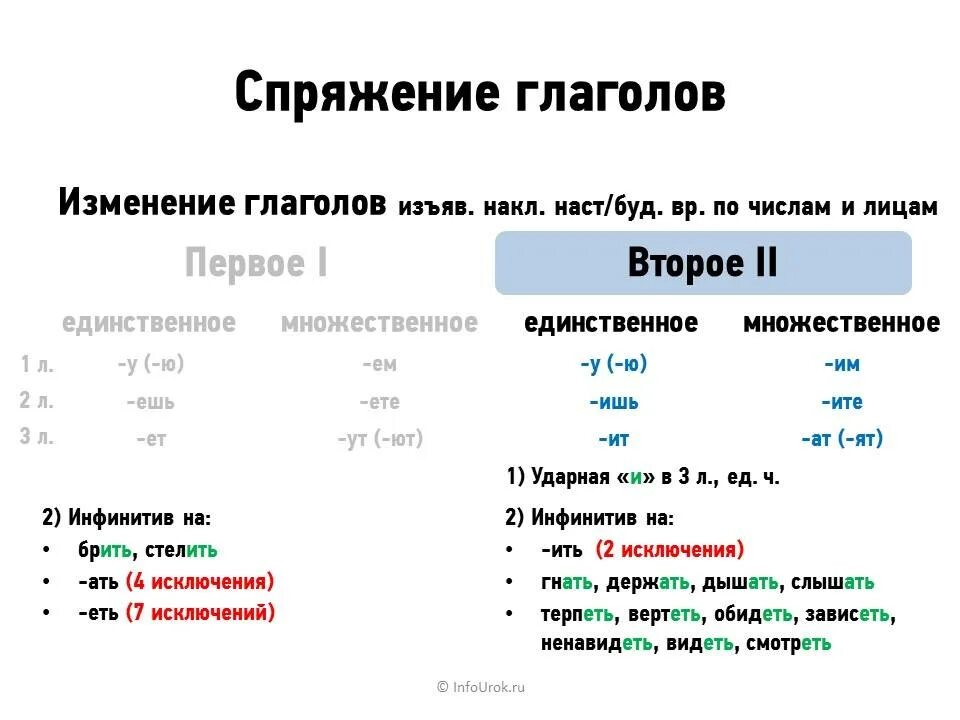 Спряжение глаголов

Изменение глаголов изъяв. накл. наст/буд. вр. по числам и лицам

Первое I

|  | единственное | множественное |
|---|---|---|
| 1 л. | -у (-ю) | -ем |
| 2 л. | -ешь | -ете |
| 3 л. | -ет | -ут (-ют) |

2) Инфинитив на:
• брить, стелить
• -ать (4 исключения)
• -еть (7 исключений)

Второе II

| единственное | множественное |
|---|---|
| -у (-ю) | -им |
| -ишь | -ите |
| -ит | -ат (-ят) |

1) Ударная «и» в 3 л., ед. ч.

2) Инфинитив на:
• -ить (2 исключения)
• гнать, держать, дышать, слышать
• терпеть, вертеть, обидеть, зависеть, ненавидеть, видеть, смотреть

© InfoUrok.ru